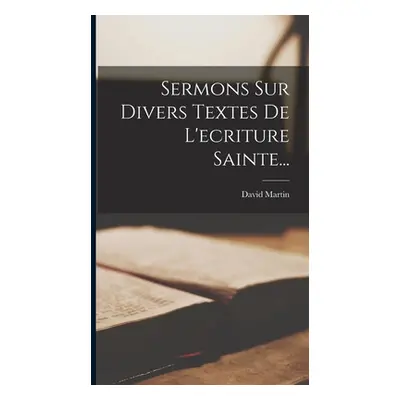 Sermons Sur Divers Textes De L'ecriture Sainte...

David Martin